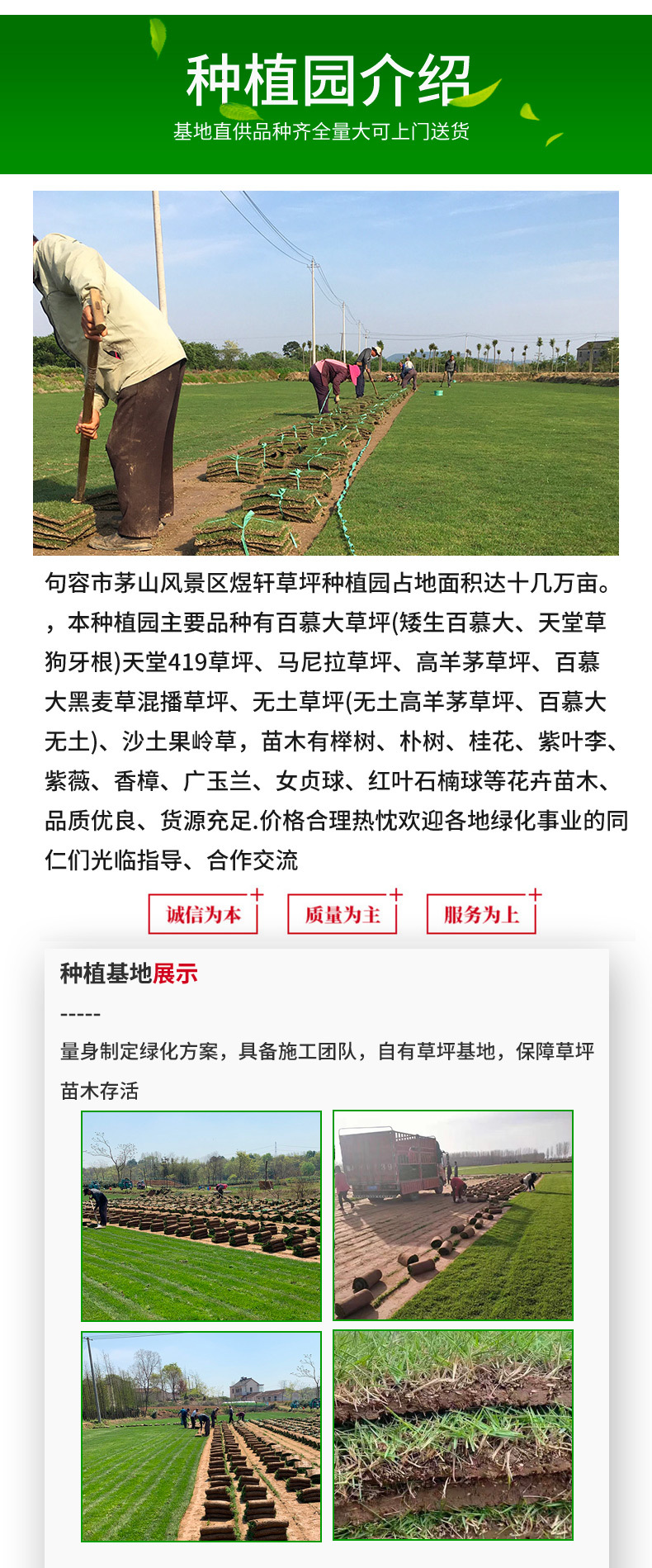 种植园介绍
基地直供品种齐全量大可上门送货

句容市茅山风景区煜轩草坪种植园占地面积达十几万亩。，本种植园主要品种有百慕大草坪(矮生百慕大、天堂草狗牙根)天堂419草坪、马尼拉草坪、高羊茅草坪、百慕大黑麦草混播草坪、无土草坪(无土高羊茅草坪、百慕大无土)、沙土果岭草，苗木有榉树、朴树、桂花、紫叶李、紫薇、香樟、广玉兰、女贞球、红叶石楠球等花卉苗木、品质优良、货源充足.价格合理热忱欢迎各地绿化事业的同仁们光临指导、合作交流

诚信为本
质量为主
服务为上

种植基地展示
-----
量身制定绿化方案，具备施工团队，自有草坪基地，保障草坪苗木存活